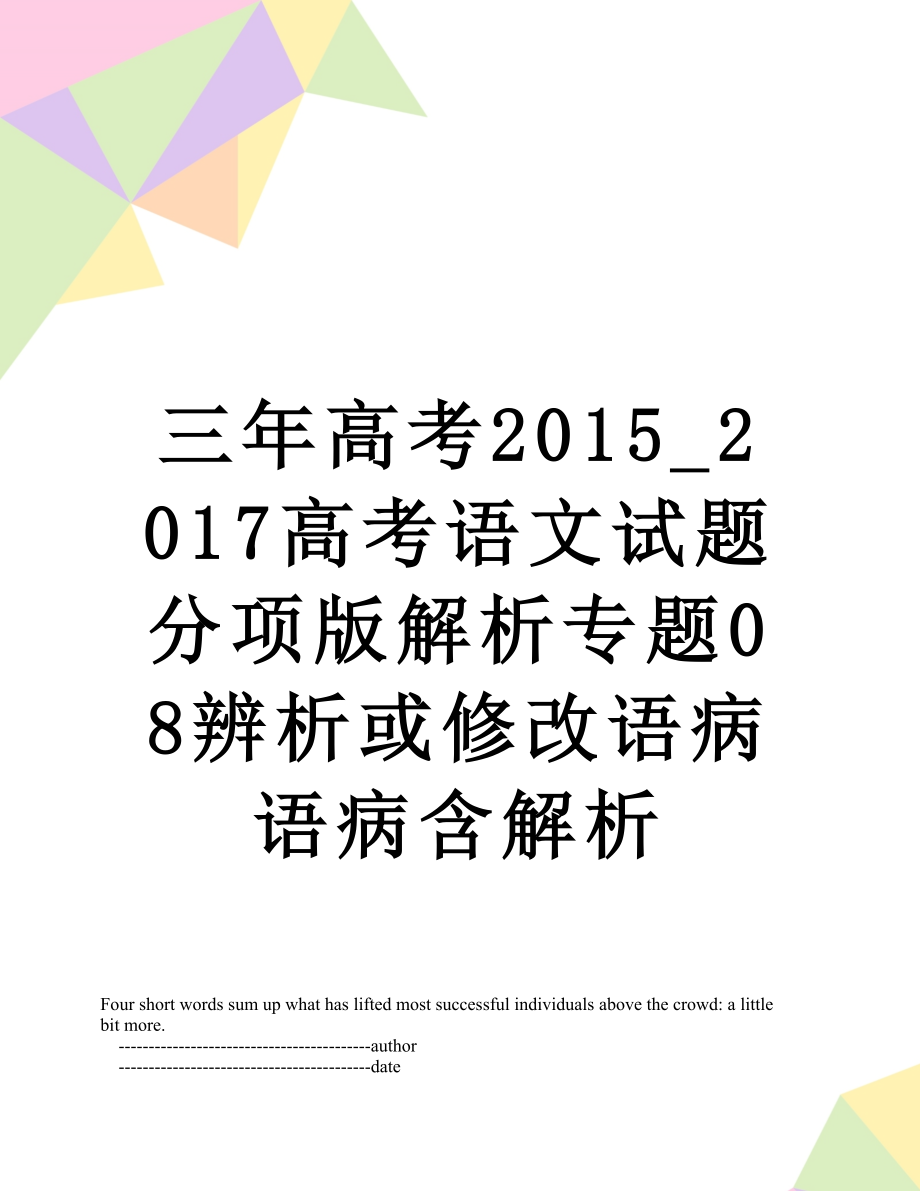 三年高考2015_2017高考语文试题分项版解析专题08辨析或修改语病语病含解析

Four short words sum up what has lifted most successful individuals above the crowd: a little bit more.

------------------------------------------author

------------------------------------------date